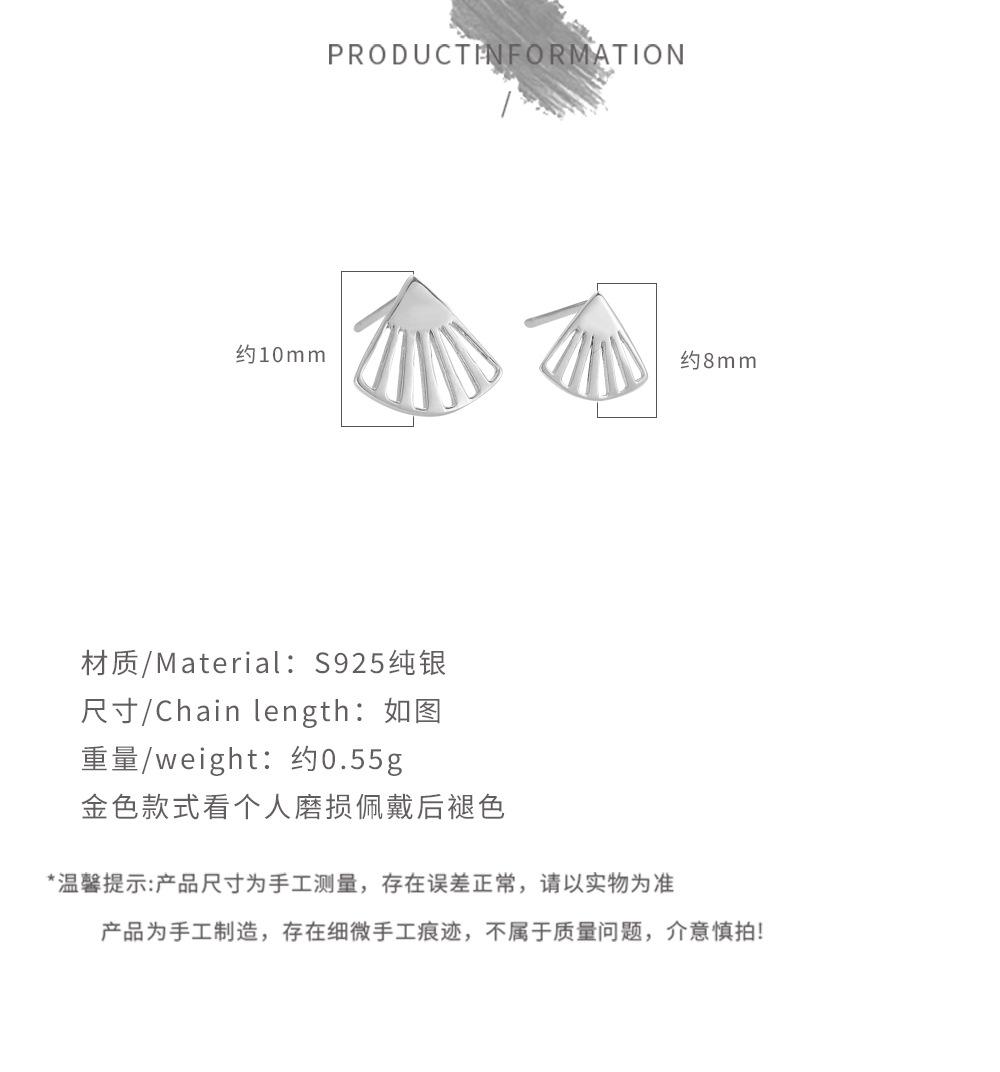 PRODUCTINFORMATION

/

约10mm

约8mm

材质/Material：S925纯银

尺寸/Chain length：如图

重量/weight：约0.55g

金色款式看个人磨损佩戴后褪色

*温馨提示:产品尺寸为手工测量，存在误差正常，请以实物为准

产品为手工制造，存在细微手工痕迹，不属于质量问题，介意慎拍!